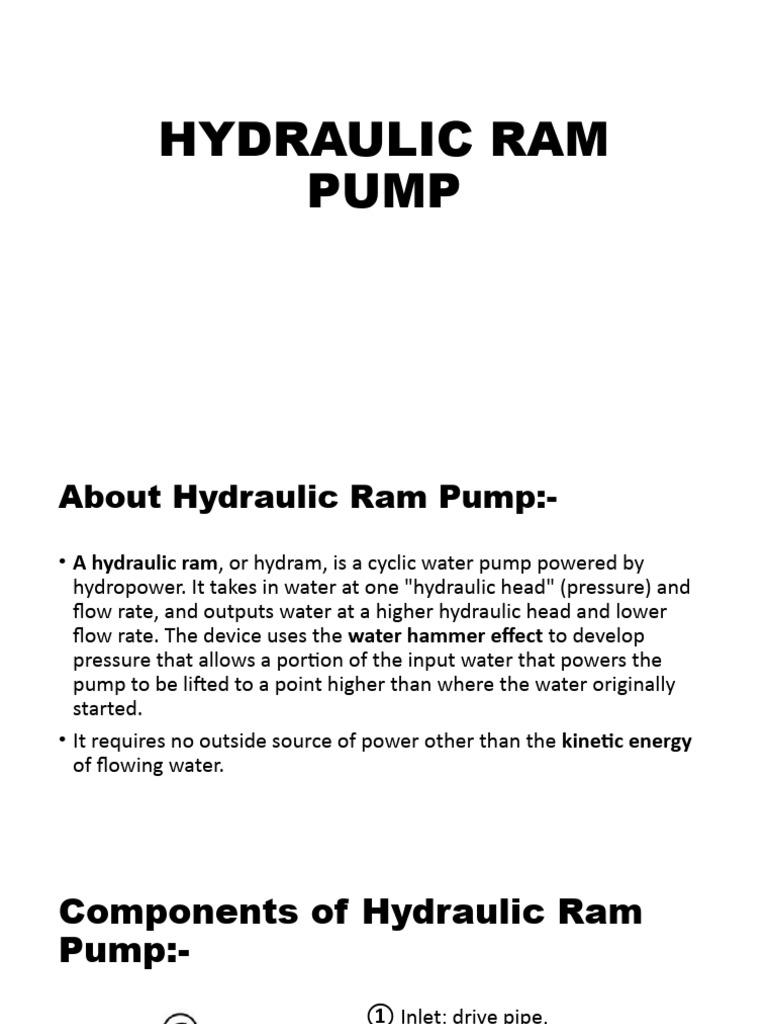 HYDRAULIC RAM PUMP

About Hydraulic Ram Pump:-

• A hydraulic ram, or hydram, is a cyclic water pump powered by hydropower. It takes in water at one "hydraulic head" (pressure) and flow rate, and outputs water at a higher hydraulic head and lower flow rate. The device uses the water hammer effect to develop pressure that allows a portion of the input water that powers the pump to be lifted to a point higher than where the water originally started.

• It requires no outside source of power other than the kinetic energy of flowing water.

Components of Hydraulic Ram Pump:-

① Inlet: drive pipe.